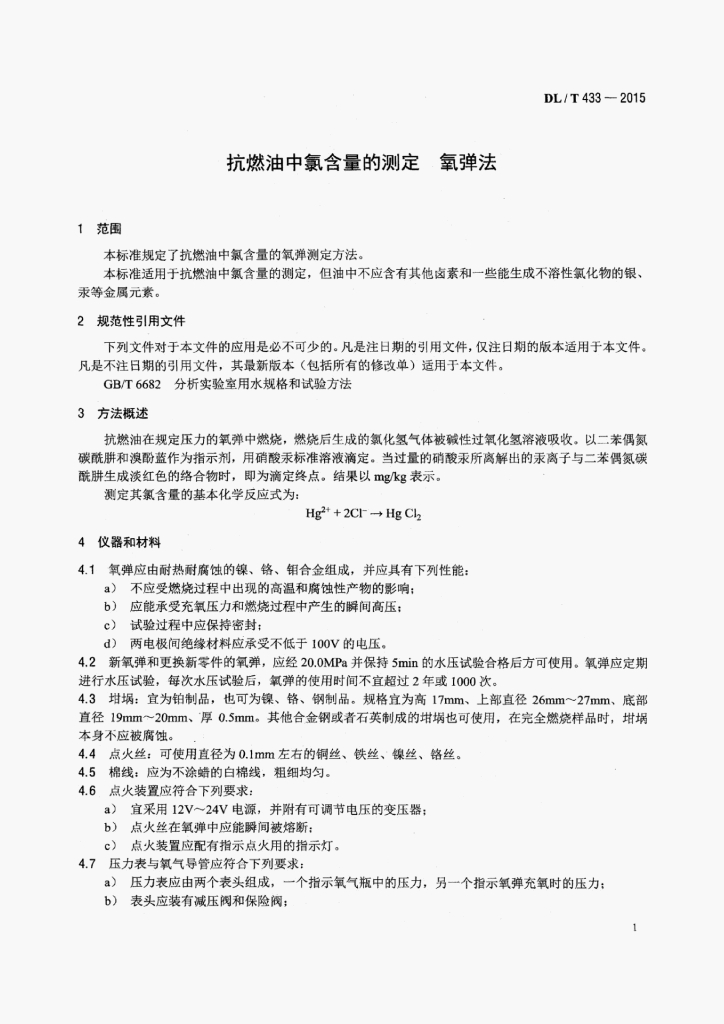 DL / T 433 — 2015

抗燃油中氯含量的测定　氧弹法

1　范围

本标准规定了抗燃油中氯含量的氧弹测定方法。

本标准适用于抗燃油中氯含量的测定，但油中不应含有其他卤素和一些能生成不溶性氯化物的银、汞等金属元素。

2　规范性引用文件

下列文件对于本文件的应用是必不可少的。凡是注日期的引用文件，仅注日期的版本适用于本文件。凡是不注日期的引用文件，其最新版本（包括所有的修改单）适用于本文件。

GB/T 6682　分析实验室用水规格和试验方法

3　方法概述

抗燃油在规定压力的氧弹中燃烧，燃烧后生成的氯化氢气体被碱性过氧化氢溶液吸收。以二苯偶氮碳酰肼和溴酚蓝作为指示剂，用硝酸汞标准溶液滴定。当过量的硝酸汞所离解出的汞离子与二苯偶氮碳酰肼生成淡红色的络合物时，即为滴定终点。结果以 mg/kg 表示。

测定其氯含量的基本化学反应式为：

$Hg^{2+} + 2Cl^{-} \rightarrow Hg\,Cl_2$

4　仪器和材料

4.1　氧弹应由耐热耐腐蚀的镍、铬、钼合金组成，并应具有下列性能：

a）　不应受燃烧过程中出现的高温和腐蚀性产物的影响；

b）　应能承受充氧压力和燃烧过程中产生的瞬间高压；

c）　试验过程中应保持密封；

d）　两电极间绝缘材料应承受不低于 100V 的电压。

4.2　新氧弹和更换新零件的氧弹，应经 20.0MPa 并保持 5min 的水压试验合格后方可使用。氧弹应定期进行水压试验，每次水压试验后，氧弹的使用时间不宜超过 2 年或 1000 次。

4.3　坩埚：宜为铂制品，也可为镍、铬、钢制品。规格宜为高 17mm、上部直径 26mm～27mm、底部直径 19mm～20mm、厚 0.5mm。其他合金钢或者石英制成的坩埚也可使用，在完全燃烧样品时，坩埚本身不应被腐蚀。

4.4　点火丝：可使用直径为 0.1mm 左右的铜丝、铁丝、镍丝、铬丝。

4.5　棉线：应为不涂蜡的白棉线，粗细均匀。

4.6　点火装置应符合下列要求：

a）　宜采用 12V～24V 电源，并附有可调节电压的变压器；

b）　点火丝在氧弹中应能瞬间被熔断；

c）　点火装置应配有指示点火用的指示灯。

4.7　压力表与氧气导管应符合下列要求：

a）　压力表应由两个表头组成，一个指示氧气瓶中的压力，另一个指示氧弹充氧时的压力；

b）　表头应装有减压阀和保险阀；

1